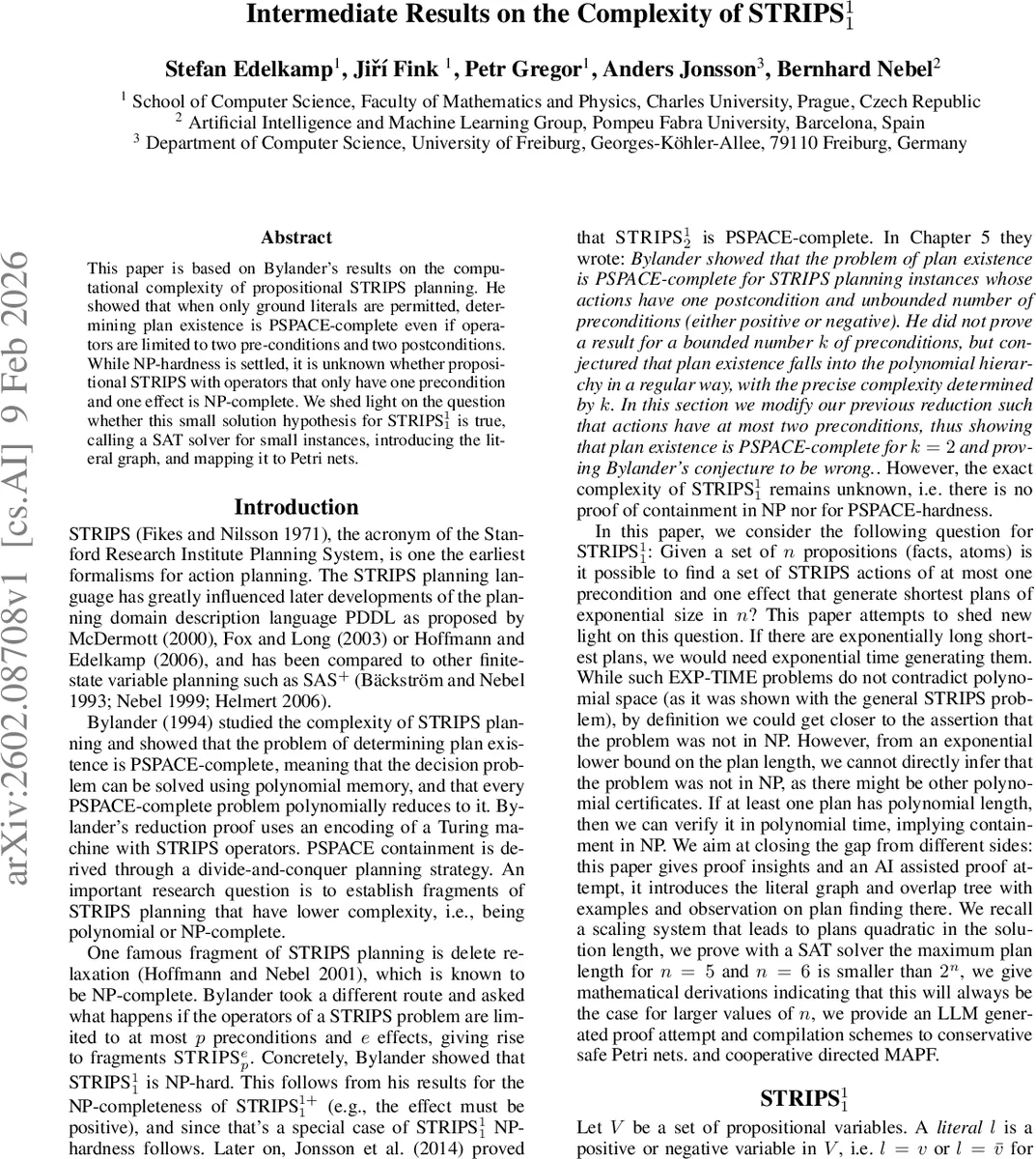 Intermediate Results on the Complexity of STRIPS$_1^1$

Stefan Edelkamp$^1$, Jiří Fink $^1$, Petr Gregor$^1$, Anders Jonsson$^3$, Bernhard Nebel$^2$

$^1$ School of Computer Science, Faculty of Mathematics and Physics, Charles University, Prague, Czech Republic
$^2$ Artificial Intelligence and Machine Learning Group, Pompeu Fabra University, Barcelona, Spain
$^3$ Department of Computer Science, University of Freiburg, Georges-Köhler-Allee, 79110 Freiburg, Germany

arXiv:2602.08708v1 [cs.AI] 9 Feb 2026

Abstract

This paper is based on Bylander's results on the computational complexity of propositional STRIPS planning. He showed that when only ground literals are permitted, determining plan existence is PSPACE-complete even if operators are limited to two pre-conditions and two postconditions. While NP-hardness is settled, it is unknown whether propositional STRIPS with operators that only have one precondition and one effect is NP-complete. We shed light on the question whether this small solution hypothesis for STRIPS$_1^1$ is true, calling a SAT solver for small instances, introducing the literal graph, and mapping it to Petri nets.

Introduction

STRIPS (Fikes and Nilsson 1971), the acronym of the Stanford Research Institute Planning System, is one the earliest formalisms for action planning. The STRIPS planning language has greatly influenced later developments of the planning domain description language PDDL as proposed by McDermott (2000), Fox and Long (2003) or Hoffmann and Edelkamp (2006), and has been compared to other finite-state variable planning such as SAS$^+$ (Bäckström and Nebel 1993; Nebel 1999; Helmert 2006).

Bylander (1994) studied the complexity of STRIPS planning and showed that the problem of determining plan existence is PSPACE-complete, meaning that the decision problem can be solved using polynomial memory, and that every PSPACE-complete problem polynomially reduces to it. Bylander's reduction proof uses an encoding of a Turing machine with STRIPS operators. PSPACE containment is derived through a divide-and-conquer planning strategy. An important research question is to establish fragments of STRIPS planning that have lower complexity, i.e., being polynomial or NP-complete.

One famous fragment of STRIPS planning is delete relaxation (Hoffmann and Nebel 2001), which is known to be NP-complete. Bylander took a different route and asked what happens if the operators of a STRIPS problem are limited to at most $p$ preconditions and $e$ effects, giving rise to fragments STRIPS$_p^e$. Concretely, Bylander showed that STRIPS$_1^1$ is NP-hard. This follows from his results for the NP-completeness of STRIPS$_1^{1+}$ (e.g., the effect must be positive), and since that's a special case of STRIPS$_1^1$ NP-hardness follows. Later on, Jonsson et al. (2014) proved that STRIPS$_2^1$ is PSPACE-complete. In Chapter 5 they wrote: Bylander showed that the problem of plan existence is PSPACE-complete for STRIPS planning instances whose actions have one postcondition and unbounded number of preconditions (either positive or negative). He did not prove a result for a bounded number $k$ of preconditions, but conjectured that plan existence falls into the polynomial hierarchy in a regular way, with the precise complexity determined by $k$. In this section we modify our previous reduction such that actions have at most two preconditions, thus showing that plan existence is PSPACE-complete for $k = 2$ and proving Bylander's conjecture to be wrong.. However, the exact complexity of STRIPS$_1^1$ remains unknown, i.e. there is no proof of containment in NP nor for PSPACE-hardness.

In this paper, we consider the following question for STRIPS$_1^1$: Given a set of $n$ propositions (facts, atoms) is it possible to find a set of STRIPS actions of at most one precondition and one effect that generate shortest plans of exponential size in $n$? This paper attempts to shed new light on this question. If there are exponentially long shortest plans, we would need exponential time generating them. While such EXP-TIME problems do not contradict polynomial space (as it was shown with the general STRIPS problem), by definition we could get closer to the assertion that the problem was not in NP. However, from an exponential lower bound on the plan length, we cannot directly infer that the problem was not in NP, as there might be other polynomial certificates. If at least one plan has polynomial length, then we can verify it in polynomial time, implying containment in NP. We aim at closing the gap from different sides: this paper gives proof insights and an AI assisted proof attempt, it introduces the literal graph and overlap tree with examples and observation on plan finding there. We recall a scaling system that leads to plans quadratic in the solution length, we prove with a SAT solver the maximum plan length for $n = 5$ and $n = 6$ is smaller than $2^n$, we give mathematical derivations indicating that this will always be the case for larger values of $n$, we provide an LLM generated proof attempt and compilation schemes to conservative safe Petri nets. and cooperative directed MAPF.

STRIPS$_1^1$

Let $V$ be a set of propositional variables. A literal $l$ is a positive or negative variable in $V$, i.e. $l = v$ or $l = \bar{v}$ for